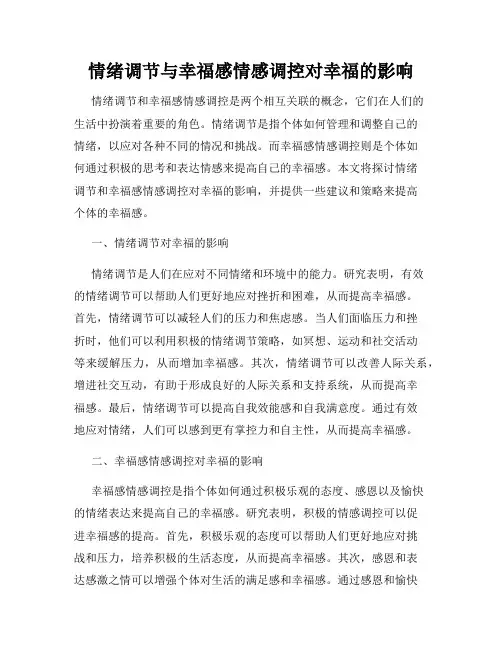 情绪调节与幸福感情感调控对幸福的影响

情绪调节和幸福感情感调控是两个相互关联的概念，它们在人们的生活中扮演着重要的角色。情绪调节是指个体如何管理和调整自己的情绪，以应对各种不同的情况和挑战。而幸福感情感调控则是个体如何通过积极的思考和表达情感来提高自己的幸福感。本文将探讨情绪调节和幸福感情感调控对幸福的影响，并提供一些建议和策略来提高个体的幸福感。

一、情绪调节对幸福的影响

情绪调节是人们在应对不同情绪和环境中的能力。研究表明，有效的情绪调节可以帮助人们更好地应对挫折和困难，从而提高幸福感。首先，情绪调节可以减轻人们的压力和焦虑感。当人们面临压力和挫折时，他们可以利用积极的情绪调节策略，如冥想、运动和社交活动等来缓解压力，从而增加幸福感。其次，情绪调节可以改善人际关系，增进社交互动，有助于形成良好的人际关系和支持系统，从而提高幸福感。最后，情绪调节可以提高自我效能感和自我满意度。通过有效地应对情绪，人们可以感到更有掌控力和自主性，从而提高幸福感。

二、幸福感情感调控对幸福的影响

幸福感情感调控是指个体如何通过积极乐观的态度、感恩以及愉快的情绪表达来提高自己的幸福感。研究表明，积极的情感调控可以促进幸福感的提高。首先，积极乐观的态度可以帮助人们更好地应对挑战和压力，培养积极的生活态度，从而提高幸福感。其次，感恩和表达感激之情可以增强个体对生活的满足感和幸福感。通过感恩和愉快